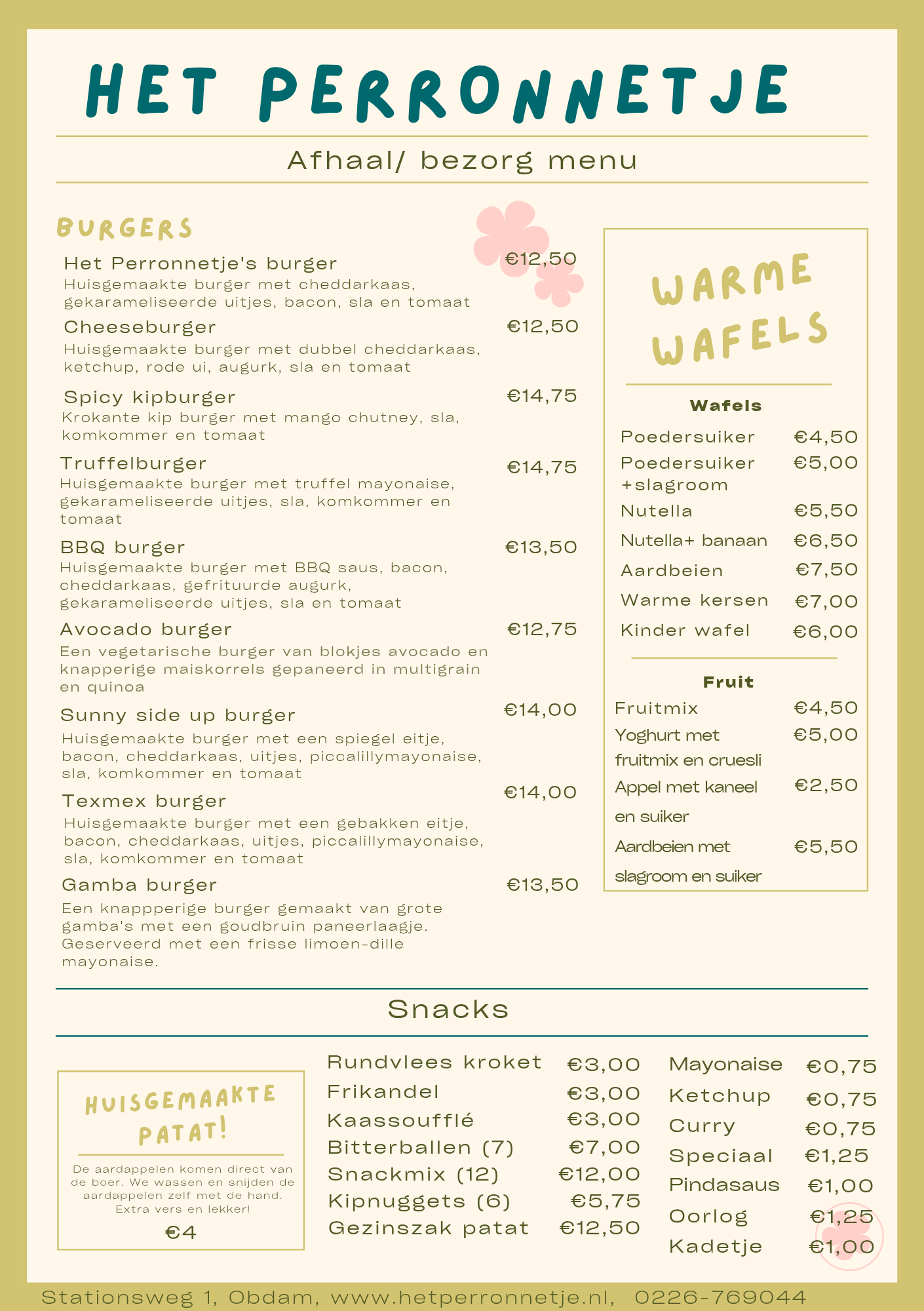 HET PERRONNETJE

Afhaal/ bezorg menu

BURGERS

Het Perronnetje's burger €12,50
Huisgemaakte burger met cheddarkaas, gekarameliseerde uitjes, bacon, sla en tomaat

Cheeseburger €12,50
Huisgemaakte burger met dubbel cheddarkaas, ketchup, rode ui, augurk, sla en tomaat

Spicy kipburger €14,75
Krokante kip burger met mango chutney, sla, komkommer en tomaat

Truffelburger €14,75
Huisgemaakte burger met truffel mayonaise, gekarameliseerde uitjes, sla, komkommer en tomaat

BBQ burger €13,50
Huisgemaakte burger met BBQ saus, bacon, cheddarkaas, gefrituurde augurk, gekarameliseerde uitjes, sla en tomaat

Avocado burger €12,75
Een vegetarische burger van blokjes avocado en knapperige maiskorrels gepaneerd in multigrain en quinoa

Sunny side up burger €14,00
Huisgemaakte burger met een spiegel eitje, bacon, cheddarkaas, uitjes, piccalillymayonaise, sla, komkommer en tomaat

Texmex burger €14,00
Huisgemaakte burger met een gebakken eitje, bacon, cheddarkaas, uitjes, piccalillymayonaise, sla, komkommer en tomaat

Gamba burger €13,50
Een knappperige burger gemaakt van grote gamba's met een goudbruin paneerlaagje. Geserveerd met een frisse limoen-dille mayonaise.

WARME WAFELS

Wafels
Poedersuiker €4,50
Poedersuiker +slagroom €5,00
Nutella €5,50
Nutella+ banaan €6,50
Aardbeien €7,50
Warme kersen €7,00
Kinder wafel €6,00

Fruit
Fruitmix €4,50
Yoghurt met fruitmix en cruesli €5,00
Appel met kaneel en suiker €2,50
Aardbeien met slagroom en suiker €5,50

Snacks

HUISGEMAAKTE PATAT!

De aardappelen komen direct van de boer. We wassen en snijden de aardappelen zelf met de hand. Extra vers en lekker!

€4

Rundvlees kroket €3,00
Frikandel €3,00
Kaassoufflé €3,00
Bitterballen (7) €7,00
Snackmix (12) €12,00
Kipnuggets (6) €5,75
Gezinszak patat €12,50

Mayonaise €0,75
Ketchup €0,75
Curry €0,75
Speciaal €1,25
Pindasaus €1,00
Oorlog €1,25
Kadetje €1,00

Stationsweg 1, Obdam, www.hetperronnetje.nl, 0226-769044